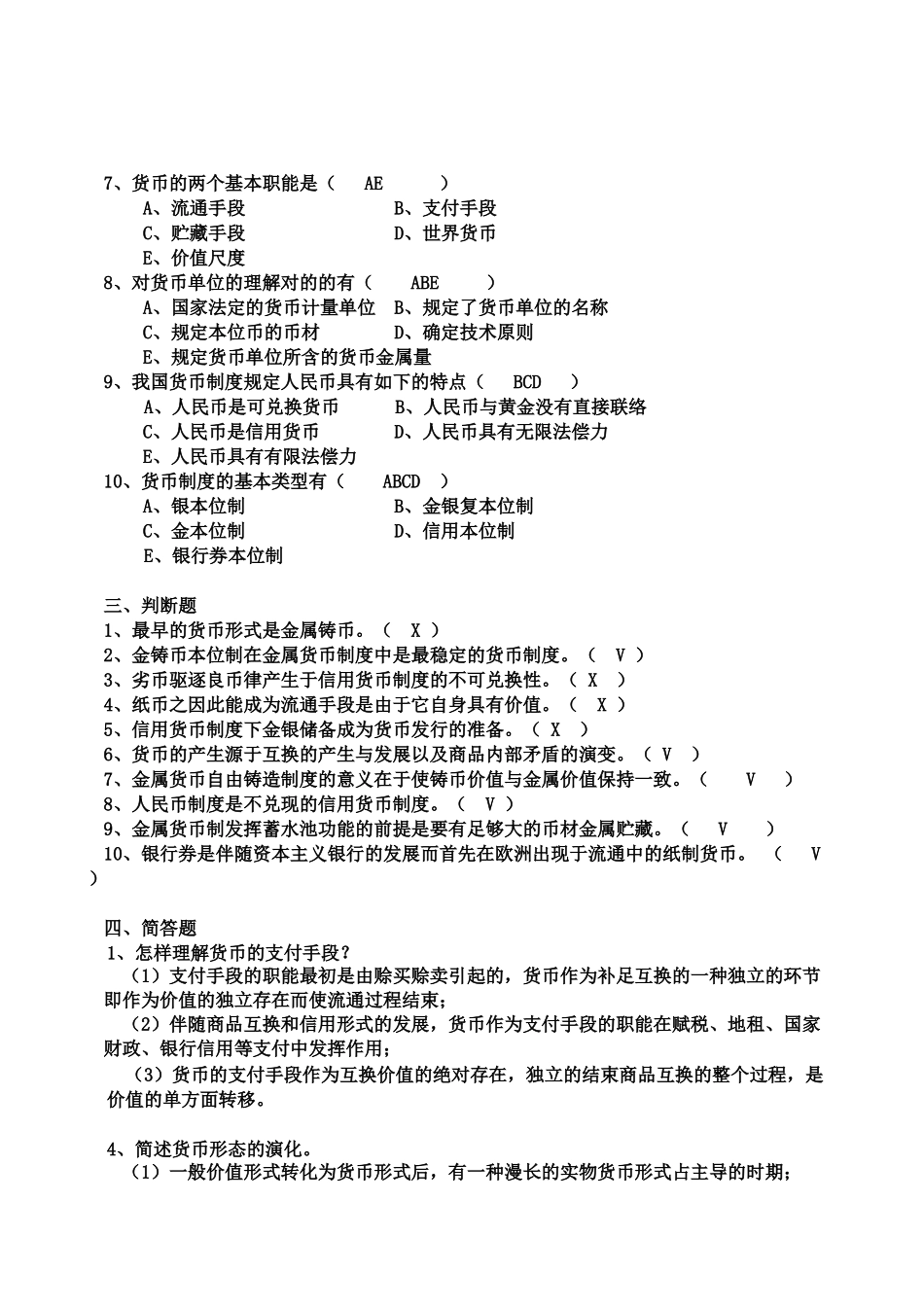 7、货币的两个基本职能是（ AE ）
A、流通手段 B、支付手段
C、贮藏手段 D、世界货币
E、价值尺度
8、对货币单位的理解对的的有（ ABE ）
A、国家法定的货币计量单位 B、规定了货币单位的名称
C、规定本位币的币材 D、确定技术原则
E、规定货币单位所含的货币金属量
9、我国货币制度规定人民币具有如下的特点（ BCD ）
A、人民币是可兑换货币 B、人民币与黄金没有直接联络
C、人民币是信用货币 D、人民币具有无限法偿力
E、人民币具有有限法偿力
10、货币制度的基本类型有（ ABCD ）
A、银本位制 B、金银复本位制
C、金本位制 D、信用本位制
E、银行券本位制

三、判断题
1、最早的货币形式是金属铸币。（ X ）
2、金铸币本位制在金属货币制度中是最稳定的货币制度。（ V ）
3、劣币驱逐良币律产生于信用货币制度的不可兑换性。（ X ）
4、纸币之因此能成为流通手段是由于它自身具有价值。（ X ）
5、信用货币制度下金银储备成为货币发行的准备。（ X ）
6、货币的产生源于互换的产生与发展以及商品内部矛盾的演变。（ V ）
7、金属货币自由铸造制度的意义在于使铸币价值与金属价值保持一致。（ V ）
8、人民币制度是不兑现的信用货币制度。（ V ）
9、金属货币制发挥蓄水池功能的前提是要有足够大的币材金属贮藏。（ V ）
10、银行券是伴随资本主义银行的发展而首先在欧洲出现于流通中的纸制货币。（ V ）

四、简答题
1、怎样理解货币的支付手段？
（1）支付手段的职能最初是由赊买赊卖引起的，货币作为补足互换的一种独立的环节即作为价值的独立存在而使流通过程结束；
（2）伴随商品互换和信用形式的发展，货币作为支付手段的职能在赋税、地租、国家财政、银行信用等支付中发挥作用；
（3）货币的支付手段作为互换价值的绝对存在，独立的结束商品互换的整个过程，是价值的单方面转移。

4、简述货币形态的演化。
（1）一般价值形式转化为货币形式后，有一种漫长的实物货币形式占主导的时期；